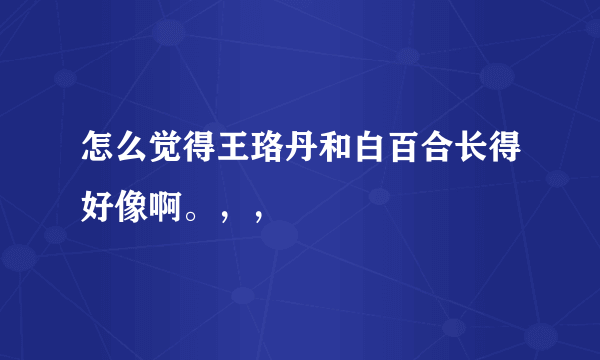 怎么觉得王珞丹和白百合长得好像啊。，，